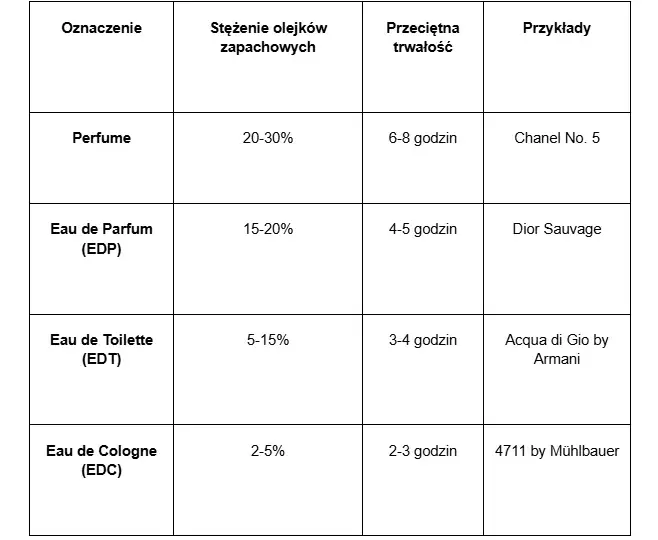 | Oznaczenie | Stężenie olejków zapachowych | Przeciętna trwałość | Przykłady |
|---|---|---|---|
| Perfume | 20-30% | 6-8 godzin | Chanel No. 5 |
| Eau de Parfum (EDP) | 15-20% | 4-5 godzin | Dior Sauvage |
| Eau de Toilette (EDT) | 5-15% | 3-4 godzin | Acqua di Gio by Armani |
| Eau de Cologne (EDC) | 2-5% | 2-3 godzin | 4711 by Mühlbauer |